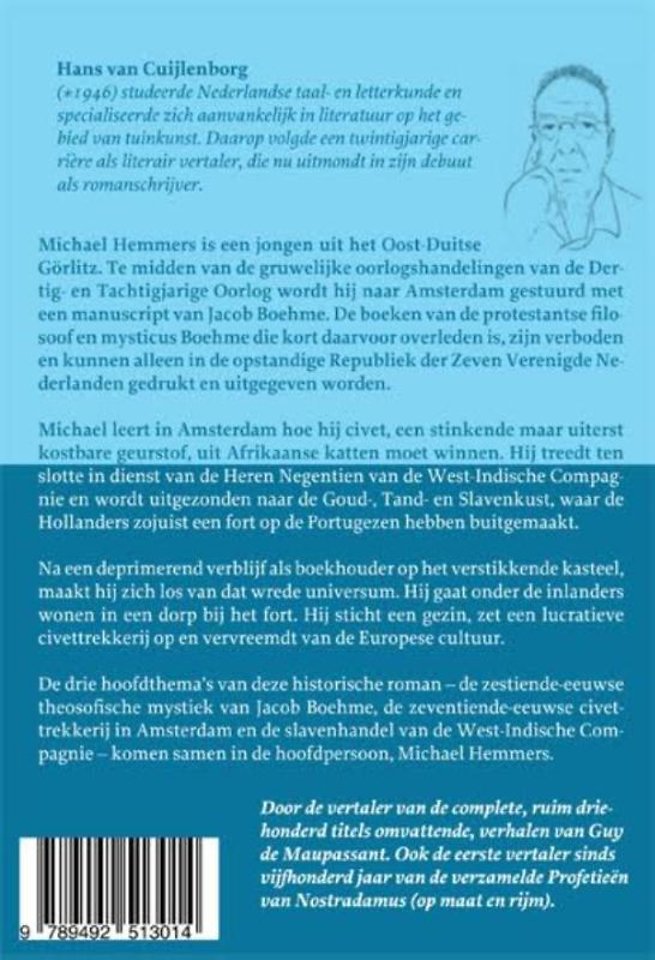 Hans van Cuijlenborg
(*1946) studeerde Nederlandse taal- en letterkunde en specialiseerde zich aanvankelijk in literatuur op het gebied van tuinkunst. Daarop volgde een twintigjarige carrière als literair vertaler, die nu uitmondt in zijn debuut als romanschrijver.

Michael Hemmers is een jongen uit het Oost-Duitse Görlitz. Te midden van de gruwelijke oorlogshandelingen van de Dertig- en Tachtigjarige Oorlog wordt hij naar Amsterdam gestuurd met een manuscript van Jacob Boehme. De boeken van de protestantse filosoof en mysticus Boehme die kort daarvoor overleden is, zijn verboden en kunnen alleen in de opstandige Republiek der Zeven Verenigde Nederlanden gedrukt en uitgegeven worden.

Michael leert in Amsterdam hoe hij civet, een stinkende maar uiterst kostbare geurstof, uit Afrikaanse katten moet winnen. Hij treedt ten slotte in dienst van de Heren Negentien van de West-Indische Compagnie en wordt uitgezonden naar de Goud-, Tand- en Slavenkust, waar de Hollanders zojuist een fort op de Portugezen hebben buitgemaakt.

Na een deprimerend verblijf als boekhouder op het verstikkende kasteel, maakt hij zich los van dat wrede universum. Hij gaat onder de inlanders wonen in een dorp bij het fort. Hij sticht een gezin, zet een lucratieve civettrekkerij op en vervreemdt van de Europese cultuur.

De drie hoofdthema's van deze historische roman – de zestiende-eeuwse theosofische mystiek van Jacob Boehme, de zeventiende-eeuwse civettrekkerij in Amsterdam en de slavenhandel van de West-Indische Compagnie – komen samen in de hoofdpersoon, Michael Hemmers.

Door de vertaler van de complete, ruim driehonderd titels omvattende, verhalen van Guy de Maupassant. Ook de eerste vertaler sinds vijfhonderd jaar van de verzamelde Profetieën van Nostradamus (op maat en rijm).

9 789492 513014